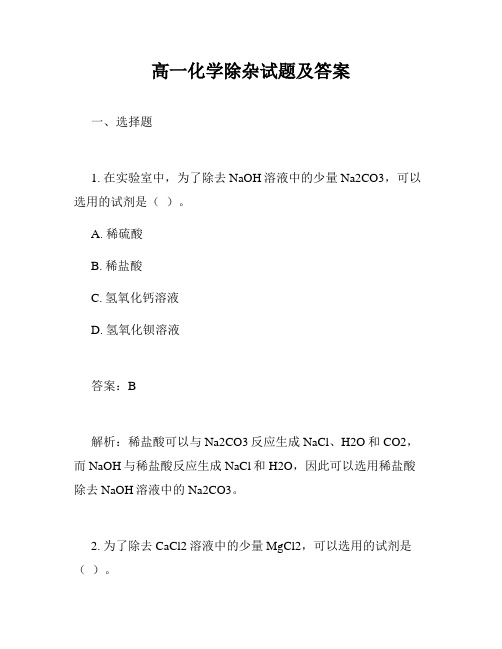 高一化学除杂试题及答案

一、选择题

1. 在实验室中，为了除去 NaOH 溶液中的少量 Na2CO3，可以选用的试剂是（ ）。

A. 稀硫酸

B. 稀盐酸

C. 氢氧化钙溶液

D. 氢氧化钡溶液

答案：B

解析：稀盐酸可以与 Na2CO3 反应生成 NaCl、H2O 和 CO2，而 NaOH 与稀盐酸反应生成 NaCl 和 H2O，因此可以选用稀盐酸除去 NaOH 溶液中的 Na2CO3。

2. 为了除去 CaCl2 溶液中的少量 MgCl2，可以选用的试剂是（ ）。